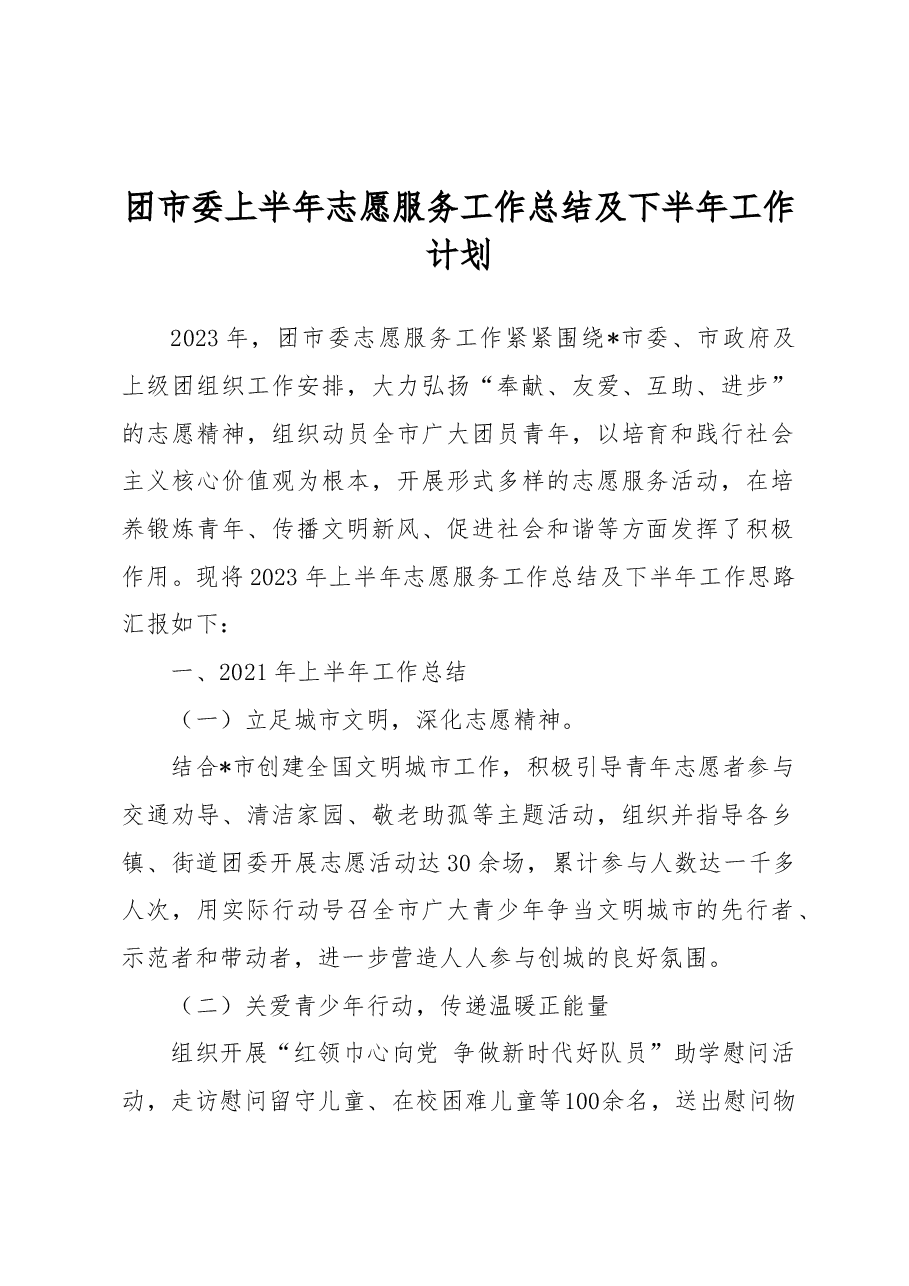 团市委上半年志愿服务工作总结及下半年工作计划

2023年，团市委志愿服务工作紧紧围绕*市委、市政府及上级团组织工作安排，大力弘扬“奉献、友爱、互助、进步”的志愿精神，组织动员全市广大团员青年，以培育和践行社会主义核心价值观为根本，开展形式多样的志愿服务活动，在培养锻炼青年、传播文明新风、促进社会和谐等方面发挥了积极作用。现将2023年上半年志愿服务工作总结及下半年工作思路汇报如下：

一、2021年上半年工作总结

（一）立足城市文明，深化志愿精神。

结合*市创建全国文明城市工作，积极引导青年志愿者参与交通劝导、清洁家园、敬老助孤等主题活动，组织并指导各乡镇、街道团委开展志愿活动达30余场，累计参与人数达一千多人次，用实际行动号召全市广大青少年争当文明城市的先行者、示范者和带动者，进一步营造人人参与创城的良好氛围。

（二）关爱青少年行动，传递温暖正能量

组织开展“红领巾心向党 争做新时代好队员”助学慰问活动，走访慰问留守儿童、在校困难儿童等100余名，送出慰问物